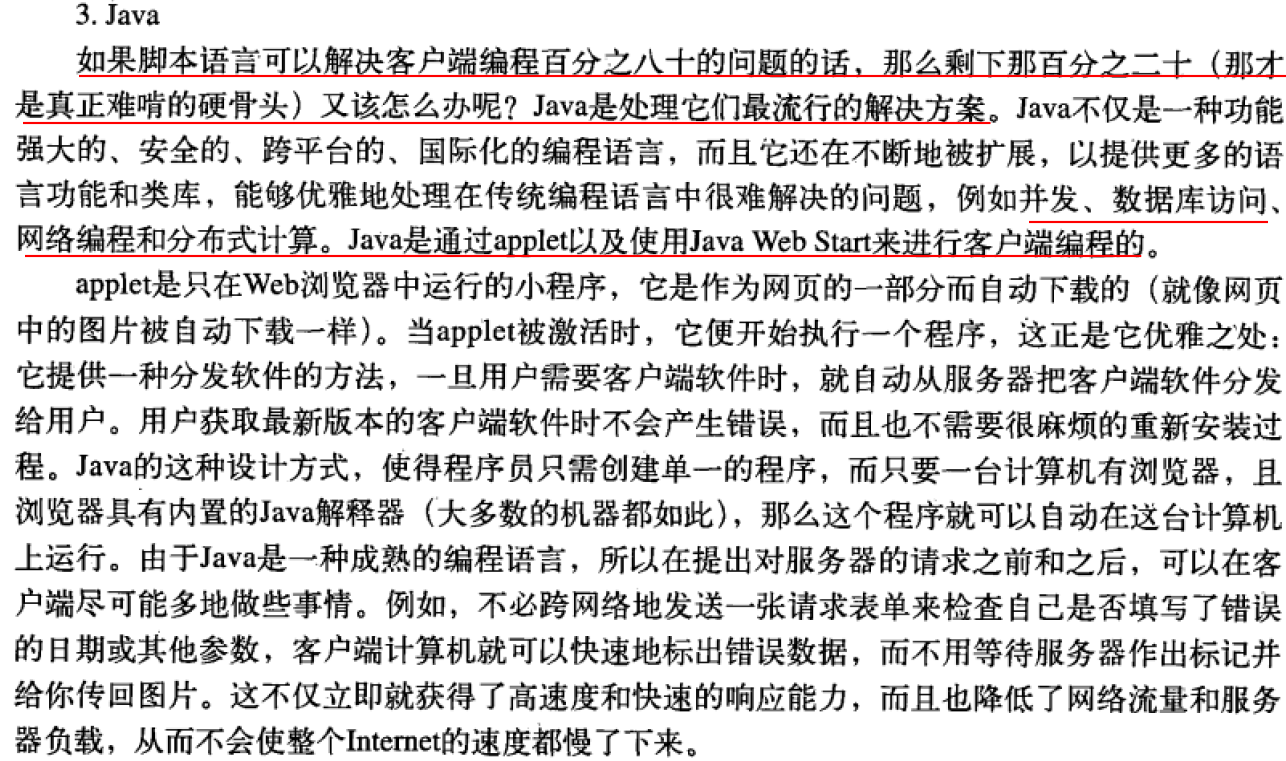 3. Java

如果脚本语言可以解决客户端编程百分之八十的问题的话，那么剩下那百分之二十（那才是真正难啃的硬骨头）又该怎么办呢？Java是处理它们最流行的解决方案。Java不仅是一种功能强大的、安全的、跨平台的、国际化的编程语言，而且它还在不断地被扩展，以提供更多的语言功能和类库，能够优雅地处理在传统编程语言中很难解决的问题，例如并发、数据库访问、网络编程和分布式计算。Java是通过applet以及使用Java Web Start来进行客户端编程的。

applet是只在Web浏览器中运行的小程序，它是作为网页的一部分而自动下载的（就像网页中的图片被自动下载一样）。当applet被激活时，它便开始执行一个程序，这正是它优雅之处：它提供一种分发软件的方法，一旦用户需要客户端软件时，就自动从服务器把客户端软件分发给用户。用户获取最新版本的客户端软件时不会产生错误，而且也不需要很麻烦的重新安装过程。Java的这种设计方式，使得程序员只需创建单一的程序，而只要一台计算机有浏览器，且浏览器具有内置的Java解释器（大多数的机器都如此），那么这个程序就可以自动在这台计算机上运行。由于Java是一种成熟的编程语言，所以在提出对服务器的请求之前和之后，可以在客户端尽可能多地做些事情。例如，不必跨网络地发送一张请求表单来检查自己是否填写了错误的日期或其他参数，客户端计算机就可以快速地标出错误数据，而不用等待服务器作出标记并给你传回图片。这不仅立即就获得了高速度和快速的响应能力，而且也降低了网络流量和服务器负载，从而不会使整个Internet的速度都慢了下来。